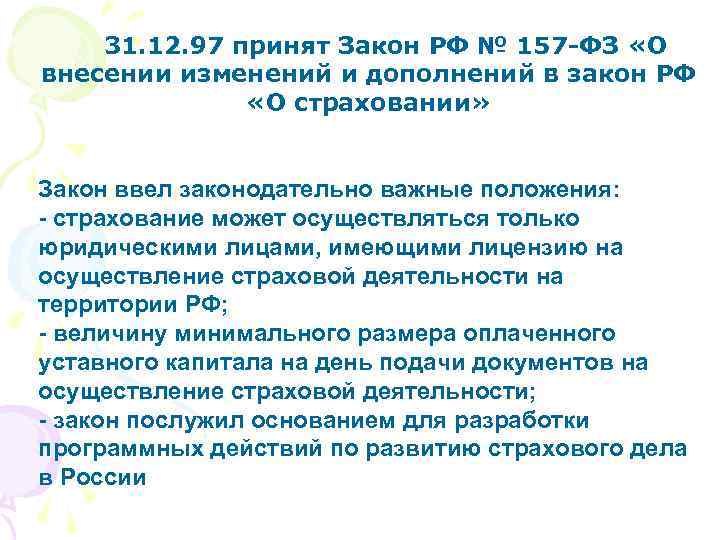 31.12.97 принят Закон РФ № 157-ФЗ «О внесении изменений и дополнений в закон РФ «О страховании»

Закон ввел законодательно важные положения:
- страхование может осуществляться только юридическими лицами, имеющими лицензию на осуществление страховой деятельности на территории РФ;
- величину минимального размера оплаченного уставного капитала на день подачи документов на осуществление страховой деятельности;
- закон послужил основанием для разработки программных действий по развитию страхового дела в России